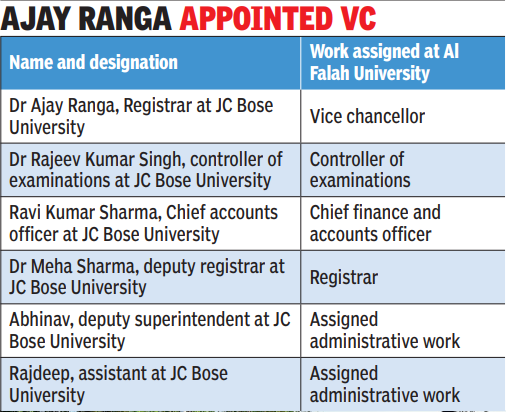 AJAY RANGA APPOINTED VC

| Name and designation | Work assigned at Al Falah University |
|---|---|
| Dr Ajay Ranga, Registrar at JC Bose University | Vice chancellor |
| Dr Rajeev Kumar Singh, controller of examinations at JC Bose University | Controller of examinations |
| Ravi Kumar Sharma, Chief accounts officer at JC Bose University | Chief finance and accounts officer |
| Dr Meha Sharma, deputy registrar at JC Bose University | Registrar |
| Abhinav, deputy superintendent at JC Bose University | Assigned administrative work |
| Rajdeep, assistant at JC Bose University | Assigned administrative work |